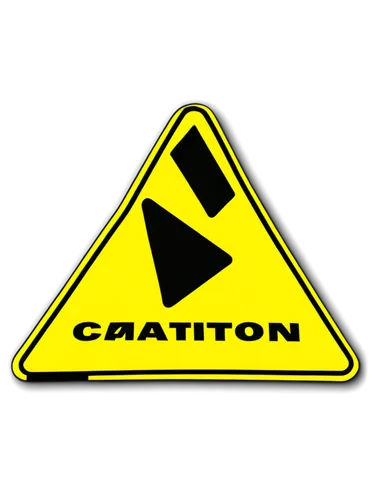 CAATITON